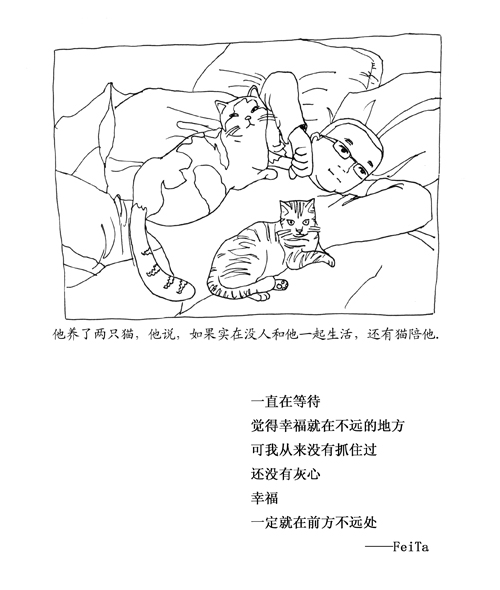 他养了两只猫，他说，如果实在没人和他一起生活，还有猫陪他.

一直在等待
觉得幸福就在不远的地方
可我从来没有抓住过
还没有灰心
幸福
一定就在前方不远处
——FeiTa